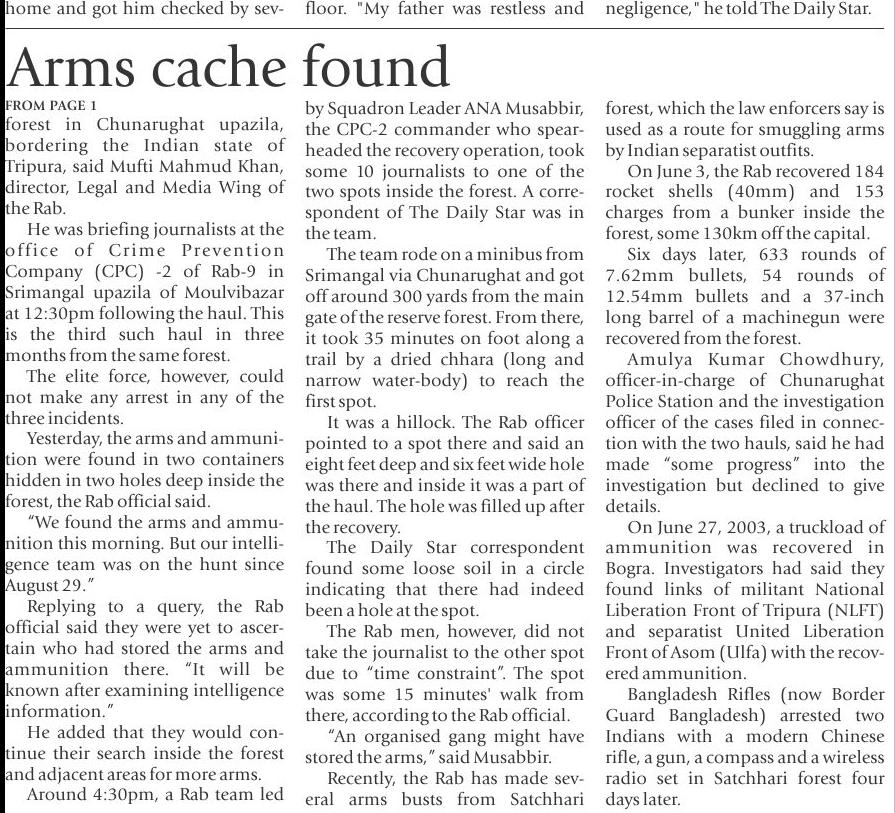 home and got him checked by sev-

floor. "My father was restless and

negligence," he told The Daily Star.

Arms cache found

FROM PAGE 1
forest in Chunarughat upazila, bordering the Indian state of Tripura, said Mufti Mahmud Khan, director, Legal and Media Wing of the Rab.

He was briefing journalists at the office of Crime Prevention Company (CPC) -2 of Rab-9 in Srimangal upazila of Moulvibazar at 12:30pm following the haul. This is the third such haul in three months from the same forest.

The elite force, however, could not make any arrest in any of the three incidents.

Yesterday, the arms and ammunition were found in two containers hidden in two holes deep inside the forest, the Rab official said.

"We found the arms and ammunition this morning. But our intelligence team was on the hunt since August 29."

Replying to a query, the Rab official said they were yet to ascertain who had stored the arms and ammunition there. "It will be known after examining intelligence information."

He added that they would continue their search inside the forest and adjacent areas for more arms.

Around 4:30pm, a Rab team led by Squadron Leader ANA Musabbir, the CPC-2 commander who spearheaded the recovery operation, took some 10 journalists to one of the two spots inside the forest. A correspondent of The Daily Star was in the team.

The team rode on a minibus from Srimangal via Chunarughat and got off around 300 yards from the main gate of the reserve forest. From there, it took 35 minutes on foot along a trail by a dried chhara (long and narrow water-body) to reach the first spot.

It was a hillock. The Rab officer pointed to a spot there and said an eight feet deep and six feet wide hole was there and inside it was a part of the haul. The hole was filled up after the recovery.

The Daily Star correspondent found some loose soil in a circle indicating that there had indeed been a hole at the spot.

The Rab men, however, did not take the journalist to the other spot due to "time constraint". The spot was some 15 minutes' walk from there, according to the Rab official.

"An organised gang might have stored the arms," said Musabbir.

Recently, the Rab has made several arms busts from Satchhari forest, which the law enforcers say is used as a route for smuggling arms by Indian separatist outfits.

On June 3, the Rab recovered 184 rocket shells (40mm) and 153 charges from a bunker inside the forest, some 130km off the capital.

Six days later, 633 rounds of 7.62mm bullets, 54 rounds of 12.54mm bullets and a 37-inch long barrel of a machinegun were recovered from the forest.

Amulya Kumar Chowdhury, officer-in-charge of Chunarughat Police Station and the investigation officer of the cases filed in connection with the two hauls, said he had made "some progress" into the investigation but declined to give details.

On June 27, 2003, a truckload of ammunition was recovered in Bogra. Investigators had said they found links of militant National Liberation Front of Tripura (NLFT) and separatist United Liberation Front of Asom (Ulfa) with the recovered ammunition.

Bangladesh Rifles (now Border Guard Bangladesh) arrested two Indians with a modern Chinese rifle, a gun, a compass and a wireless radio set in Satchhari forest four days later.